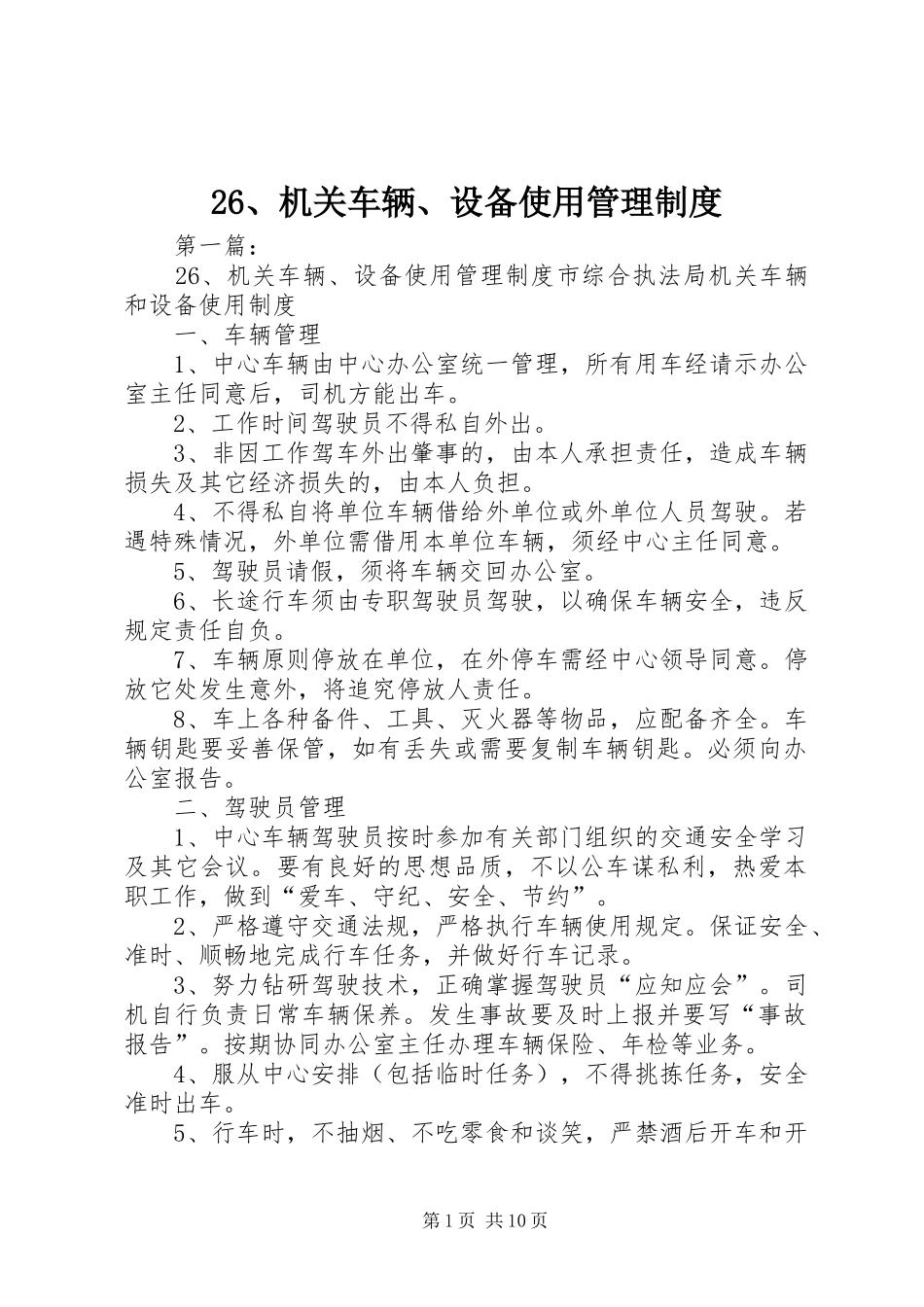 26、机关车辆、设备使用管理制度

第一篇：

26、机关车辆、设备使用管理制度市综合执法局机关车辆和设备使用制度

一、车辆管理

1、中心车辆由中心办公室统一管理，所有用车经请示办公室主任同意后，司机方能出车。

2、工作时间驾驶员不得私自外出。

3、非因工作驾车外出肇事的，由本人承担责任，造成车辆损失及其它经济损失的，由本人负担。

4、不得私自将单位车辆借给外单位或外单位人员驾驶。若遇特殊情况，外单位需借用本单位车辆，须经中心主任同意。

5、驾驶员请假，须将车辆交回办公室。

6、长途行车须由专职驾驶员驾驶，以确保车辆安全，违反规定责任自负。

7、车辆原则停放在单位，在外停车需经中心领导同意。停放它处发生意外，将追究停放人责任。

8、车上各种备件、工具、灭火器等物品，应配备齐全。车辆钥匙要妥善保管，如有丢失或需要复制车辆钥匙。必须向办公室报告。

二、驾驶员管理

1、中心车辆驾驶员按时参加有关部门组织的交通安全学习及其它会议。要有良好的思想品质，不以公车谋私利，热爱本职工作，做到“爱车、守纪、安全、节约”。

2、严格遵守交通法规，严格执行车辆使用规定。保证安全、准时、顺畅地完成行车任务，并做好行车记录。

3、努力钻研驾驶技术，正确掌握驾驶员“应知应会”。司机自行负责日常车辆保养。发生事故要及时上报并要写“事故报告”。按期协同办公室主任办理车辆保险、年检等业务。

4、服从中心安排（包括临时任务），不得挑拣任务，安全准时出车。

5、行车时，不抽烟、不吃零食和谈笑，严禁酒后开车和开

第1页 共10页